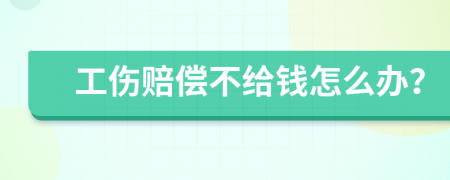 工伤赔偿不给钱怎么办?